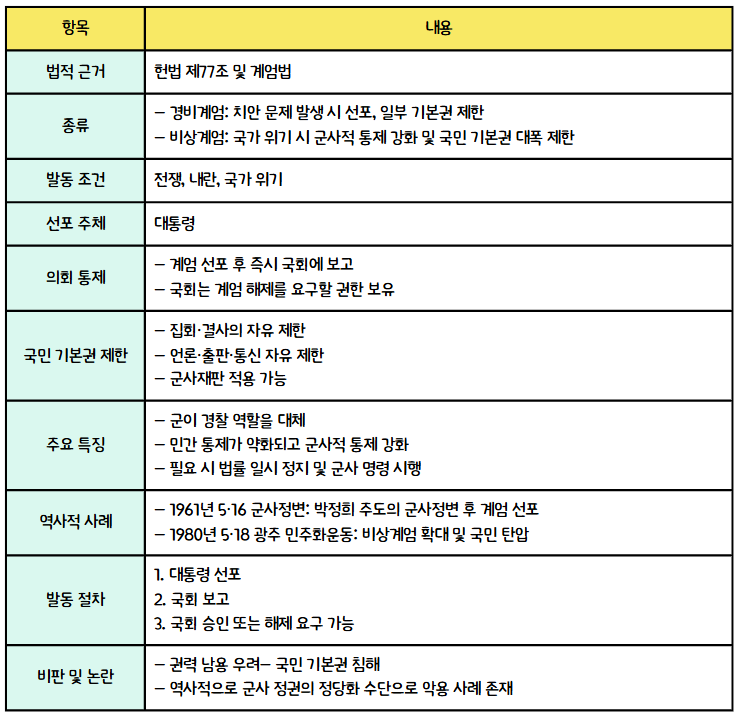 | 항목 | 내용 |
|---|---|
| 법적 근거 | 헌법 제77조 및 계엄법 |
| 종류 | – 경비계엄: 치안 문제 발생 시 선포, 일부 기본권 제한<br>– 비상계엄: 국가 위기 시 군사적 통제 강화 및 국민 기본권 대폭 제한 |
| 발동 조건 | 전쟁, 내란, 국가 위기 |
| 선포 주체 | 대통령 |
| 의회 통제 | – 계엄 선포 후 즉시 국회에 보고<br>– 국회는 계엄 해제를 요구할 권한 보유 |
| 국민 기본권 제한 | – 집회·결사의 자유 제한<br>– 언론·출판·통신 자유 제한<br>– 군사재판 적용 가능 |
| 주요 특징 | – 군이 경찰 역할을 대체<br>– 민간 통제가 약화되고 군사적 통제 강화<br>– 필요 시 법률 일시 정지 및 군사 명령 시행 |
| 역사적 사례 | – 1961년 5·16 군사정변: 박정희 주도의 군사정변 후 계엄 선포<br>– 1980년 5·18 광주 민주화운동: 비상계엄 확대 및 국민 탄압 |
| 발동 절차 | 1. 대통령 선포<br>2. 국회 보고<br>3. 국회 승인 또는 해제 요구 가능 |
| 비판 및 논란 | – 권력 남용 우려– 국민 기본권 침해<br>– 역사적으로 군사 정권의 정당화 수단으로 악용 사례 존재 |